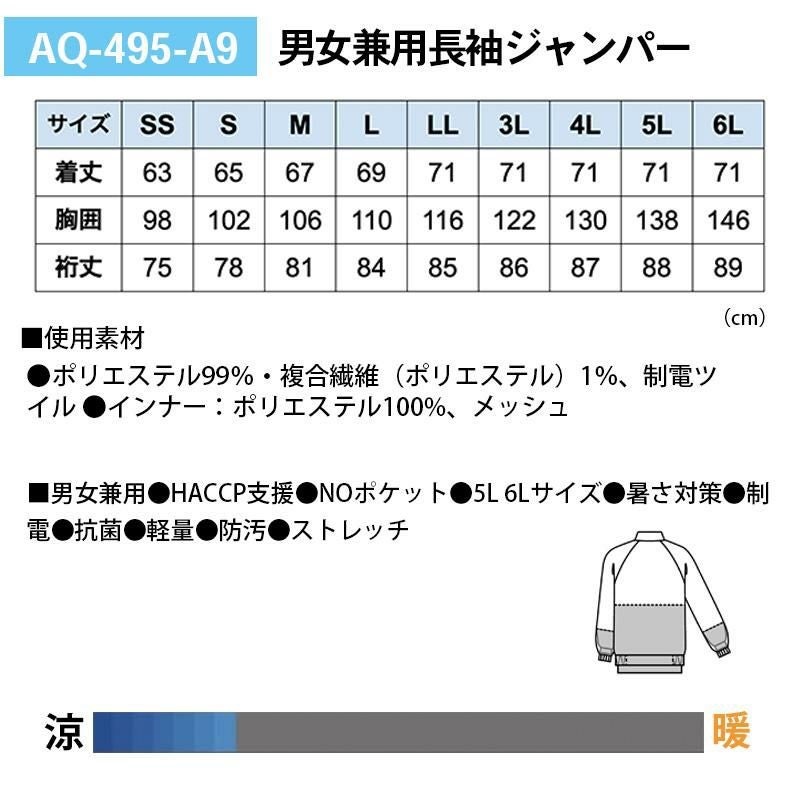 AQ-495-A9 男女兼用長袖ジャンパー

| サイズ | SS | S | M | L | LL | 3L | 4L | 5L | 6L |
|---|---|---|---|---|---|---|---|---|---|
| 着丈 | 63 | 65 | 67 | 69 | 71 | 71 | 71 | 71 | 71 |
| 胸囲 | 98 | 102 | 106 | 110 | 116 | 122 | 130 | 138 | 146 |
| 裄丈 | 75 | 78 | 81 | 84 | 85 | 86 | 87 | 88 | 89 |

（cm）

■使用素材
●ポリエステル99%・複合繊維（ポリエステル）1%、制電ツイル ●インナー：ポリエステル100%、メッシュ

■男女兼用●HACCP支援●NOポケット●5L 6Lサイズ●暑さ対策●制電●抗菌●軽量●防汚●ストレッチ

涼 暖